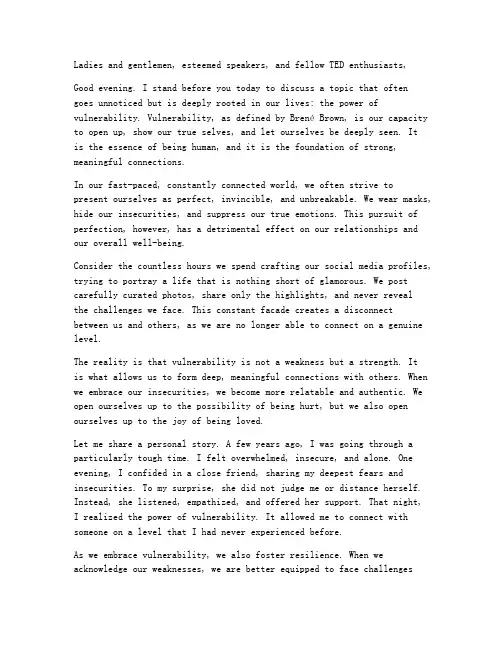 Ladies and gentlemen, esteemed speakers, and fellow TED enthusiasts,

Good evening. I stand before you today to discuss a topic that often goes unnoticed but is deeply rooted in our lives: the power of vulnerability. Vulnerability, as defined by Brené Brown, is our capacity to open up, show our true selves, and let ourselves be deeply seen. It is the essence of being human, and it is the foundation of strong, meaningful connections.

In our fast-paced, constantly connected world, we often strive to present ourselves as perfect, invincible, and unbreakable. We wear masks, hide our insecurities, and suppress our true emotions. This pursuit of perfection, however, has a detrimental effect on our relationships and our overall well-being.

Consider the countless hours we spend crafting our social media profiles, trying to portray a life that is nothing short of glamorous. We post carefully curated photos, share only the highlights, and never reveal the challenges we face. This constant facade creates a disconnect between us and others, as we are no longer able to connect on a genuine level.

The reality is that vulnerability is not a weakness but a strength. It is what allows us to form deep, meaningful connections with others. When we embrace our insecurities, we become more relatable and authentic. We open ourselves up to the possibility of being hurt, but we also open ourselves up to the joy of being loved.

Let me share a personal story. A few years ago, I was going through a particularly tough time. I felt overwhelmed, insecure, and alone. One evening, I confided in a close friend, sharing my deepest fears and insecurities. To my surprise, she did not judge me or distance herself. Instead, she listened, empathized, and offered her support. That night, I realized the power of vulnerability. It allowed me to connect with someone on a level that I had never experienced before.

As we embrace vulnerability, we also foster resilience. When we acknowledge our weaknesses, we are better equipped to face challenges